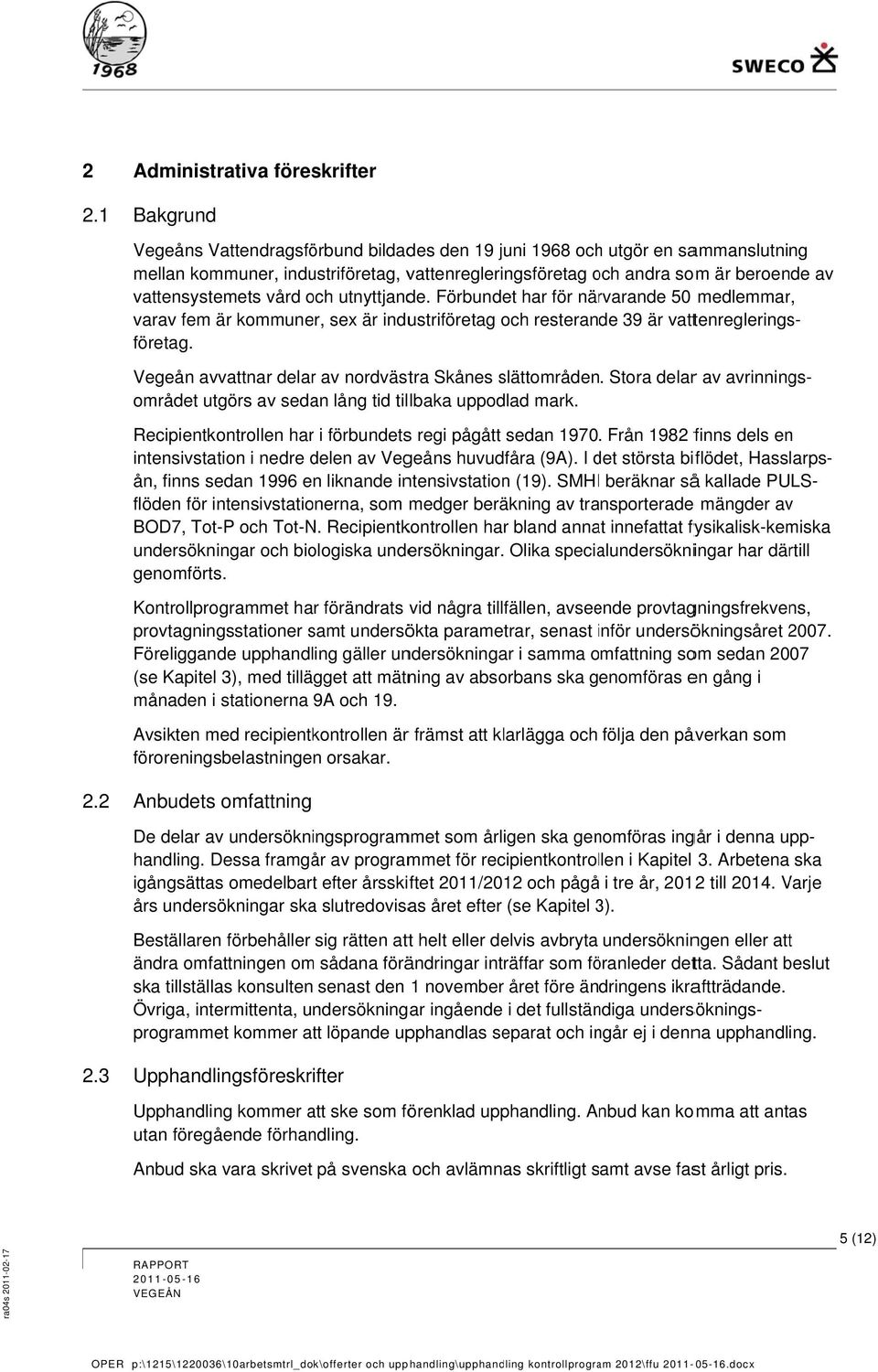 1968

SWECO

2 Administrativa föreskrifter

2.1 Bakgrund

Vegeåns Vattendragsförbund bildades den 19 juni 1968 och utgör en sammanslutning mellan kommuner, industriföretag, vattenregleringsföretag och andra som är beroende av vattensystemets vård och utnyttjande. Förbundet har för närvarande 50 medlemmar, varav fem är kommuner, sex är industriföretag och resterande 39 är vattenregleringsföretag.

Vegeån avvattnar delar av nordvästra Skånes slättområden. Stora delar av avrinningsområdet utgörs av sedan lång tid tillbaka uppodlad mark.

Recipientkontrollen har i förbundets regi pågått sedan 1970. Från 1982 finns dels en intensivstation i nedre delen av Vegeåns huvudfåra (9A). I det största biflödet, Hasslarpsån, finns sedan 1996 en liknande intensivstation (19). SMHI beräknar så kallade PULS-flöden för intensivstationerna, som medger beräkning av transporterade mängder av BOD7, Tot-P och Tot-N. Recipientkontrollen har bland annat innefattat fysikalisk-kemiska undersökningar och biologiska undersökningar. Olika specialundersökningar har därtill genomförts.

Kontrollprogrammet har förändrats vid några tillfällen, avseende provtagningsfrekvens, provtagningsstationer samt undersökta parametrar, senast inför undersökningsåret 2007. Föreliggande upphandling gäller undersökningar i samma omfattning som sedan 2007 (se Kapitel 3), med tillägget att mätning av absorbans ska genomföras en gång i månaden i stationerna 9A och 19.

Avsikten med recipientkontrollen är främst att klarlägga och följa den påverkan som föroreningsbelastningen orsakar.

2.2 Anbudets omfattning

De delar av undersökningsprogrammet som årligen ska genomföras ingår i denna upphandling. Dessa framgår av programmet för recipientkontrollen i Kapitel 3. Arbetena ska igångsättas omedelbart efter årsskiftet 2011/2012 och pågå i tre år, 2012 till 2014. Varje års undersökningar ska slutredovisas året efter (se Kapitel 3).

Beställaren förbehåller sig rätten att helt eller delvis avbryta undersökningen eller att ändra omfattningen om sådana förändringar inträffar som föranleder detta. Sådant beslut ska tillställas konsulten senast den 1 november året före ändringens ikraftträdande. Övriga, intermittenta, undersökningar ingående i det fullständiga undersökningsprogrammet kommer att löpande upphandlas separat och ingår ej i denna upphandling.

2.3 Upphandlingsföreskrifter

Upphandling kommer att ske som förenklad upphandling. Anbud kan komma att antas utan föregående förhandling.

Anbud ska vara skrivet på svenska och avlämnas skriftligt samt avse fast årligt pris.

5 (12)

ra04s 2011-02-17

RAPPORT
2011-05-16
VEGEÅN

OPER p:\1215\1220036\10arbetsmtrl_dok\offerter och upphandling\upphandling kontrollprogram 2012\ffu 2011-05-16.docx